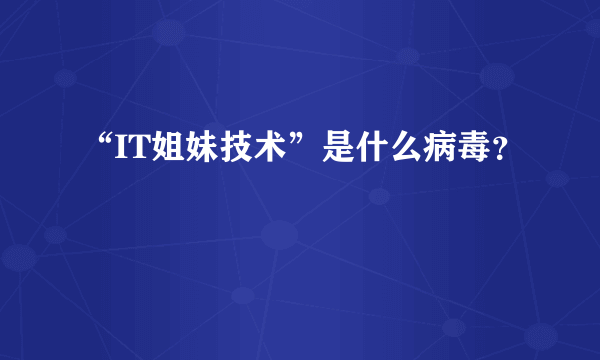 “IT姐妹技术”是什么病毒？